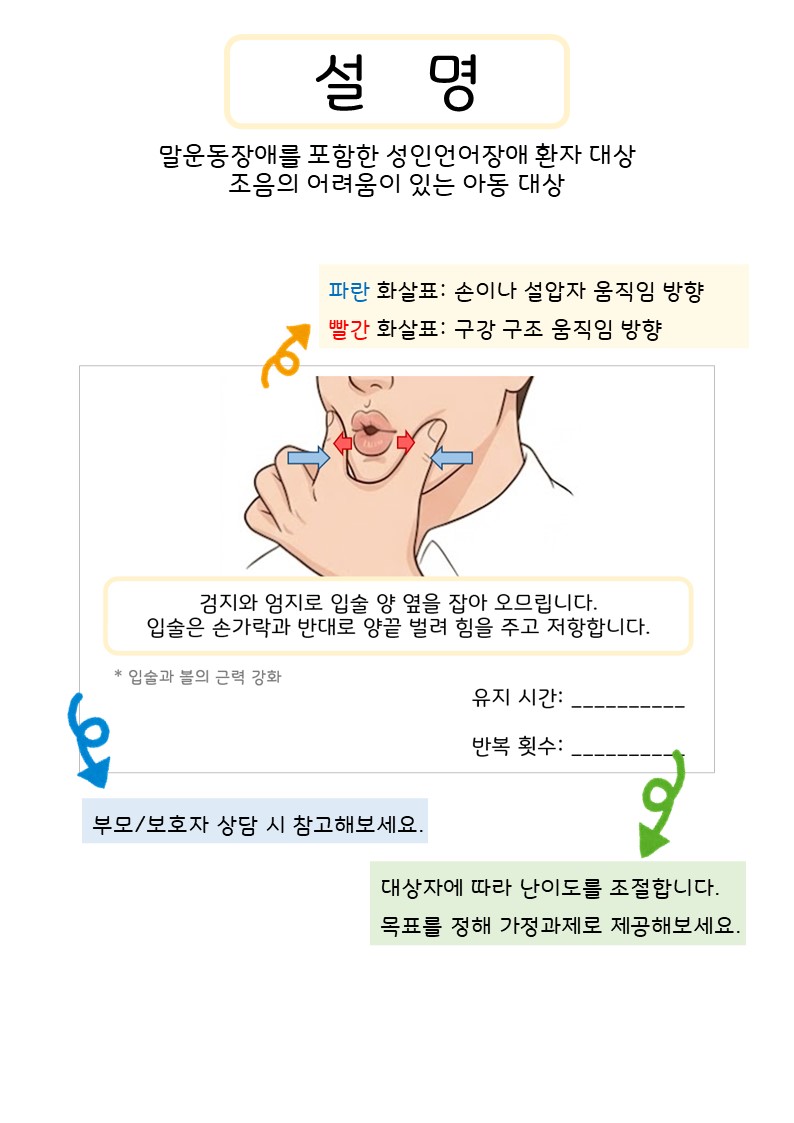 설 명

말운동장애를 포함한 성인언어장애 환자 대상
조음의 어려움이 있는 아동 대상

파란 화살표: 손이나 설압자 움직임 방향
빨간 화살표: 구강 구조 움직임 방향

검지와 엄지로 입술 양 옆을 잡아 오므립니다.
입술은 손가락과 반대로 양끝 벌려 힘을 주고 저항합니다.

* 입술과 볼의 근력 강화

유지 시간: __________

반복 횟수: __________

부모/보호자 상담 시 참고해보세요.

대상자에 따라 난이도를 조절합니다.
목표를 정해 가정과제로 제공해보세요.